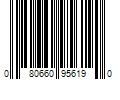 0 80660 95619 0